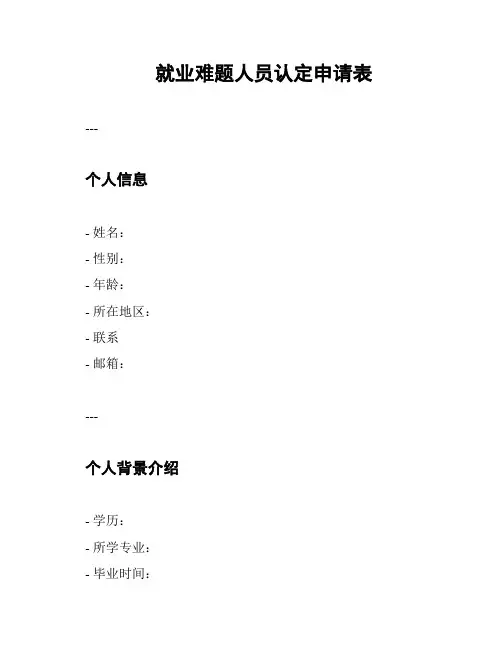 就业难题人员认定申请表

---

个人信息

- 姓名：
- 性别：
- 年龄：
- 所在地区：
- 联系
- 邮箱：

---

个人背景介绍

- 学历：
- 所学专业：
- 毕业时间：